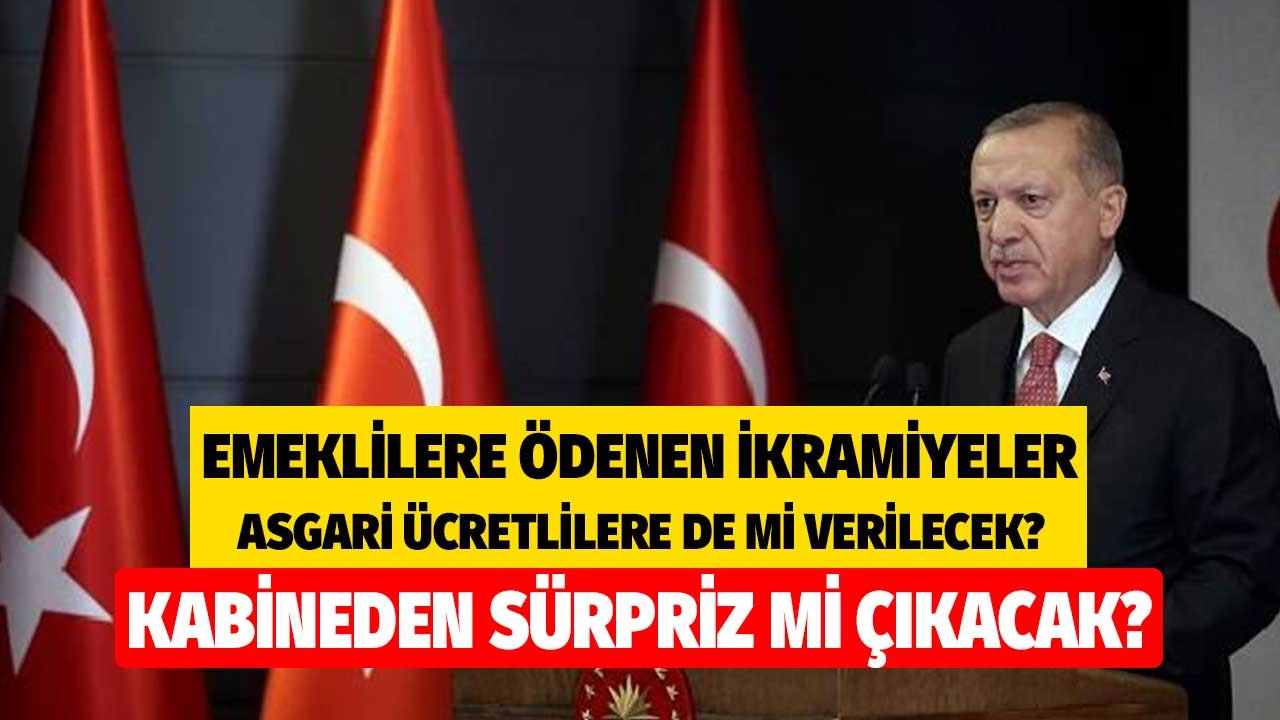 EMEKLİLERE ÖDENEN İKRAMİYELER
ASGARİ ÜCRETLİLERE DE Mİ VERİLECEK?
KABİNEDEN SÜRPRİZ Mİ ÇIKACAK?